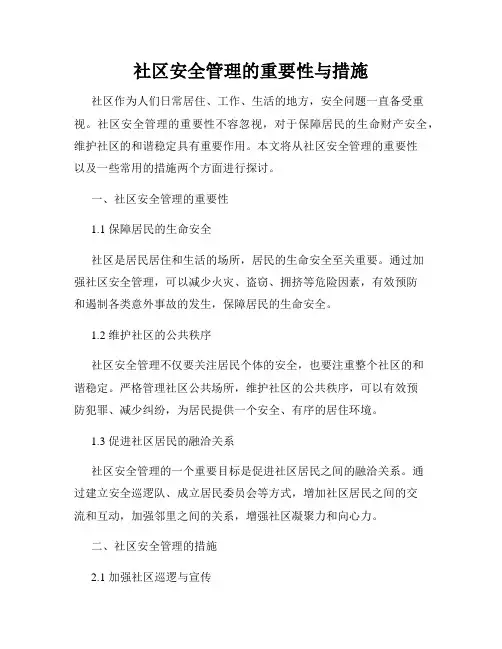 社区安全管理的重要性与措施

社区作为人们日常居住、工作、生活的地方，安全问题一直备受重视。社区安全管理的重要性不容忽视，对于保障居民的生命财产安全，维护社区的和谐稳定具有重要作用。本文将从社区安全管理的重要性以及一些常用的措施两个方面进行探讨。

一、社区安全管理的重要性

1.1 保障居民的生命安全

社区是居民居住和生活的场所，居民的生命安全至关重要。通过加强社区安全管理，可以减少火灾、盗窃、拥挤等危险因素，有效预防和遏制各类意外事故的发生，保障居民的生命安全。

1.2 维护社区的公共秩序

社区安全管理不仅要关注居民个体的安全，也要注重整个社区的和谐稳定。严格管理社区公共场所，维护社区的公共秩序，可以有效预防犯罪、减少纠纷，为居民提供一个安全、有序的居住环境。

1.3 促进社区居民的融洽关系

社区安全管理的一个重要目标是促进社区居民之间的融洽关系。通过建立安全巡逻队、成立居民委员会等方式，增加社区居民之间的交流和互动，加强邻里之间的关系，增强社区凝聚力和向心力。

二、社区安全管理的措施

2.1 加强社区巡逻与宣传